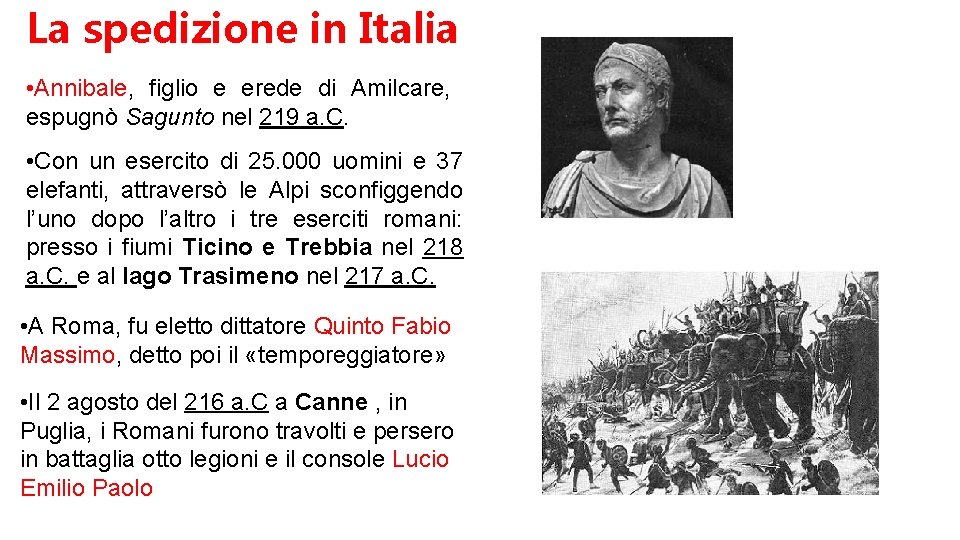 La spedizione in Italia

•Annibale, figlio e erede di Amilcare, espugnò Sagunto nel 219 a.C.

•Con un esercito di 25.000 uomini e 37 elefanti, attraversò le Alpi sconfiggendo l'uno dopo l'altro i tre eserciti romani: presso i fiumi Ticino e Trebbia nel 218 a.C. e al lago Trasimeno nel 217 a.C.

•A Roma, fu eletto dittatore Quinto Fabio Massimo, detto poi il «temporeggiatore»

•Il 2 agosto del 216 a.C a Canne , in Puglia, i Romani furono travolti e persero in battaglia otto legioni e il console Lucio Emilio Paolo